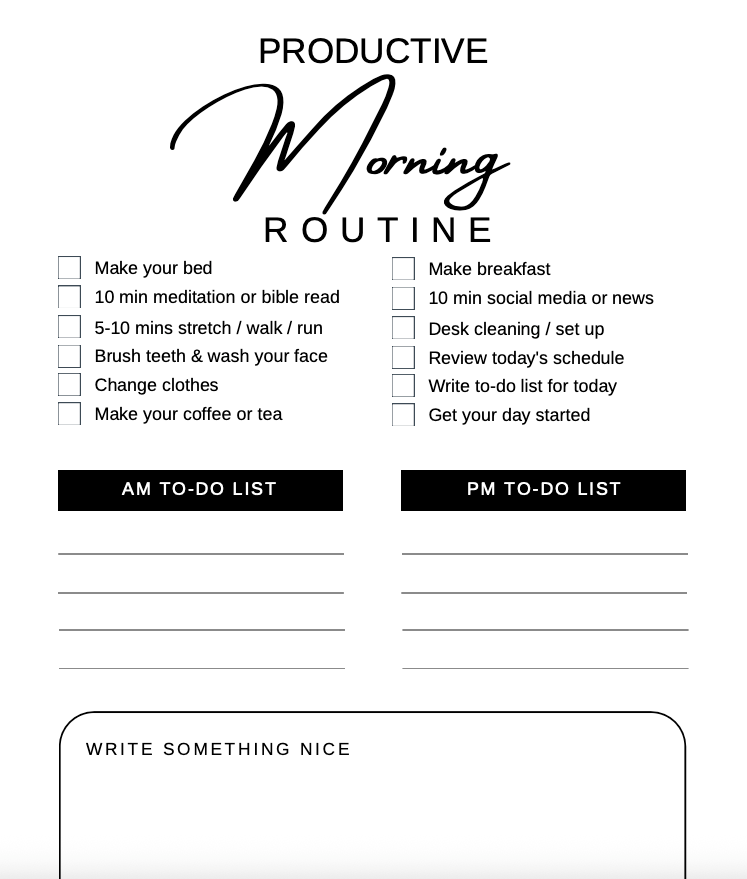 PRODUCTIVE
Morning
ROUTINE

Make your bed
10 min meditation or bible read
5-10 mins stretch / walk / run
Brush teeth & wash your face
Change clothes
Make your coffee or tea

Make breakfast
10 min social media or news
Desk cleaning / set up
Review today's schedule
Write to-do list for today
Get your day started

AM TO-DO LIST

PM TO-DO LIST

WRITE SOMETHING NICE